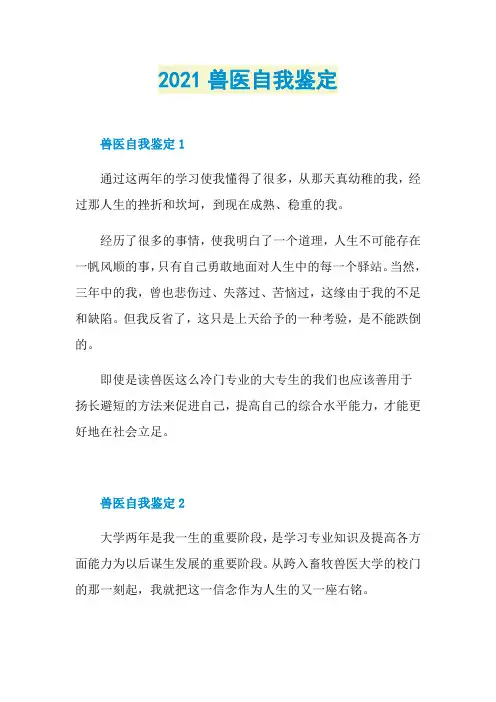 2021 兽医自我鉴定

兽医自我鉴定 1

通过这两年的学习使我懂得了很多，从那天真幼稚的我，经过那人生的挫折和坎坷，到现在成熟、稳重的我。

经历了很多的事情，使我明白了一个道理，人生不可能存在一帆风顺的事，只有自己勇敢地面对人生中的每一个驿站。当然，三年中的我，曾也悲伤过、失落过、苦恼过，这缘由于我的不足和缺陷。但我反省了，这只是上天给予的一种考验，是不能跌倒的。

即使是读兽医这么冷门专业的大专生的我们也应该善用于扬长避短的方法来促进自己，提高自己的综合水平能力，才能更好地在社会立足。

兽医自我鉴定 2

大学两年是我一生的重要阶段，是学习专业知识及提高各方面能力为以后谋生发展的重要阶段。从跨入畜牧兽医大学的校门的那一刻起，我就把这一信念作为人生的又一座右铭。